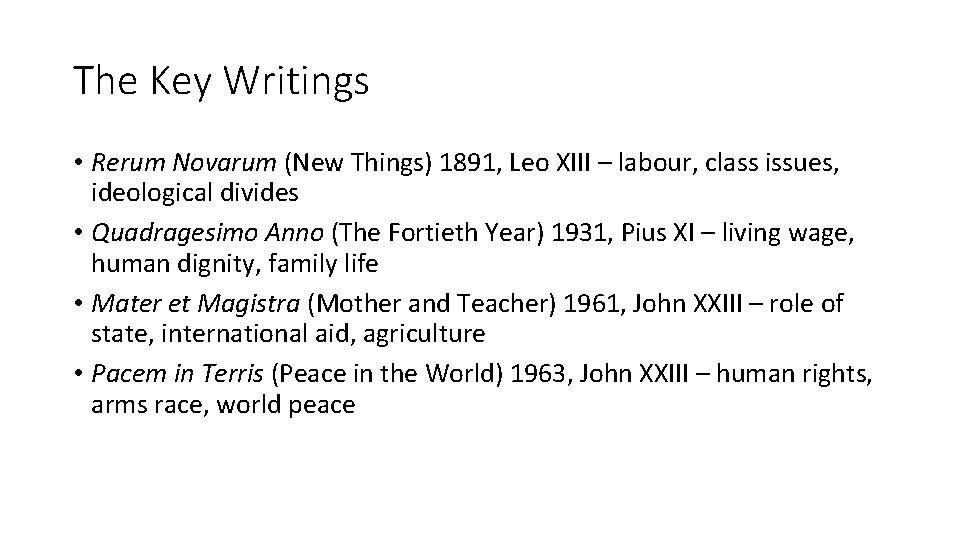 The Key Writings

• Rerum Novarum (New Things) 1891, Leo XIII – labour, class issues, ideological divides
• Quadragesimo Anno (The Fortieth Year) 1931, Pius XI – living wage, human dignity, family life
• Mater et Magistra (Mother and Teacher) 1961, John XXIII – role of state, international aid, agriculture
• Pacem in Terris (Peace in the World) 1963, John XXIII – human rights, arms race, world peace